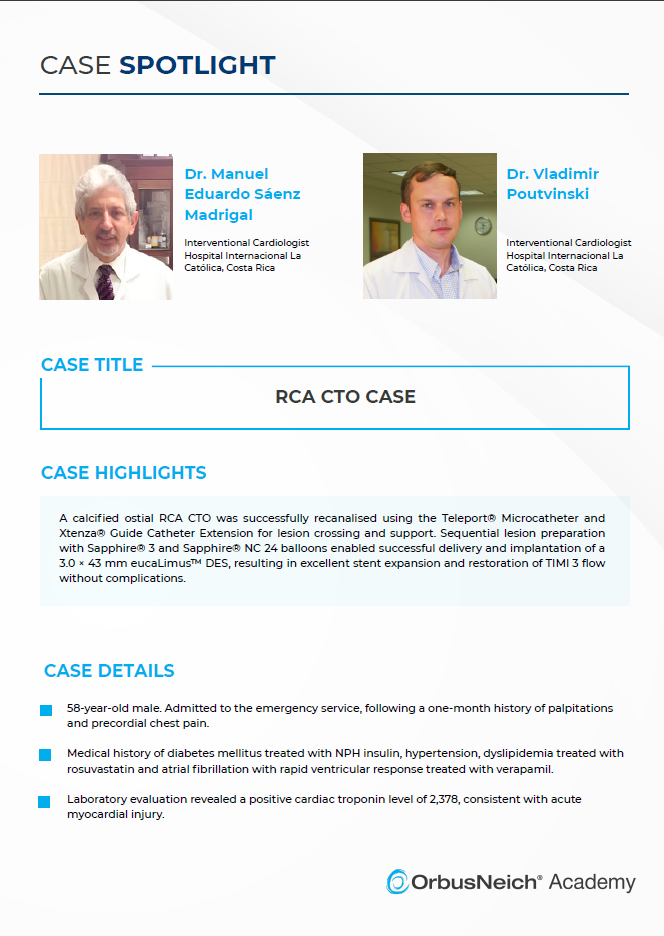 CASE SPOTLIGHT

Dr. Manuel Eduardo Sáenz Madrigal

Interventional Cardiologist
Hospital Internacional La Católica, Costa Rica

Dr. Vladimir Poutvinski

Interventional Cardiologist
Hospital Internacional La Católica, Costa Rica

CASE TITLE

RCA CTO CASE

CASE HIGHLIGHTS

A calcified ostial RCA CTO was successfully recanalised using the Teleport® Microcatheter and Xtenza® Guide Catheter Extension for lesion crossing and support. Sequential lesion preparation with Sapphire® 3 and Sapphire® NC 24 balloons enabled successful delivery and implantation of a 3.0 × 43 mm eucaLimus™ DES, resulting in excellent stent expansion and restoration of TIMI 3 flow without complications.

CASE DETAILS

58-year-old male. Admitted to the emergency service, following a one-month history of palpitations and precordial chest pain.

Medical history of diabetes mellitus treated with NPH insulin, hypertension, dyslipidemia treated with rosuvastatin and atrial fibrillation with rapid ventricular response treated with verapamil.

Laboratory evaluation revealed a positive cardiac troponin level of 2,378, consistent with acute myocardial injury.

OrbusNeich® Academy